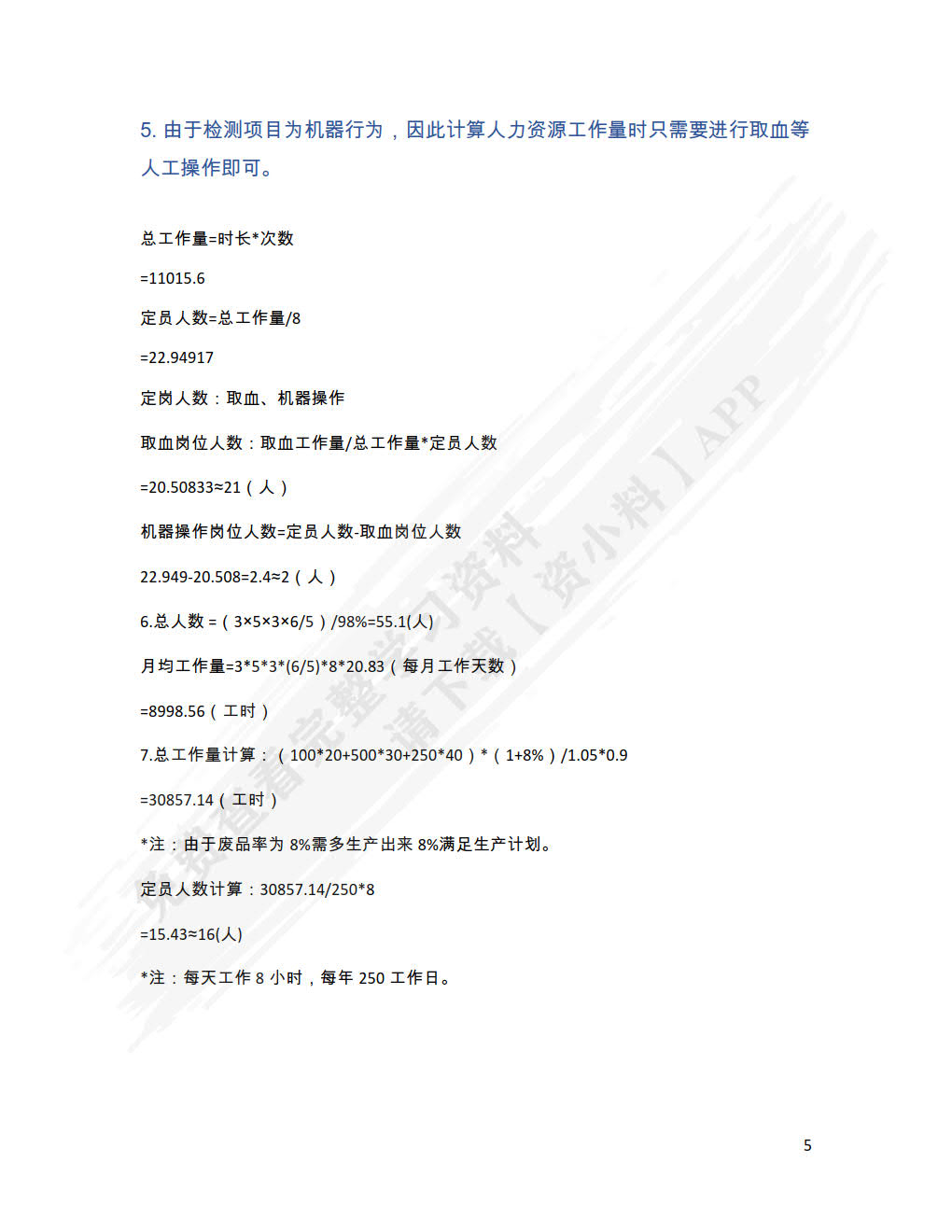 5. 由于检测项目为机器行为，因此计算人力资源工作量时只需要进行取血等人工操作即可。

总工作量=时长*次数

=11015.6

定员人数=总工作量/8

=22.94917

定岗人数：取血、机器操作

取血岗位人数：取血工作量/总工作量*定员人数

=20.50833≈21（人）

机器操作岗位人数=定员人数-取血岗位人数

22.949-20.508=2.4≈2（人）

6.总人数 =（3×5×3×6/5）/98%=55.1(人)

月均工作量=3*5*3*(6/5)*8*20.83（每月工作天数）

=8998.56（工时）

7.总工作量计算：（100*20+500*30+250*40）*（1+8%）/1.05*0.9

=30857.14（工时）

*注：由于废品率为 8%需多生产出来 8%满足生产计划。

定员人数计算：30857.14/250*8

=15.43≈16(人)

*注：每天工作 8 小时，每年 250 工作日。

免费查看完整学习资料 请下载【资小料】APP

5